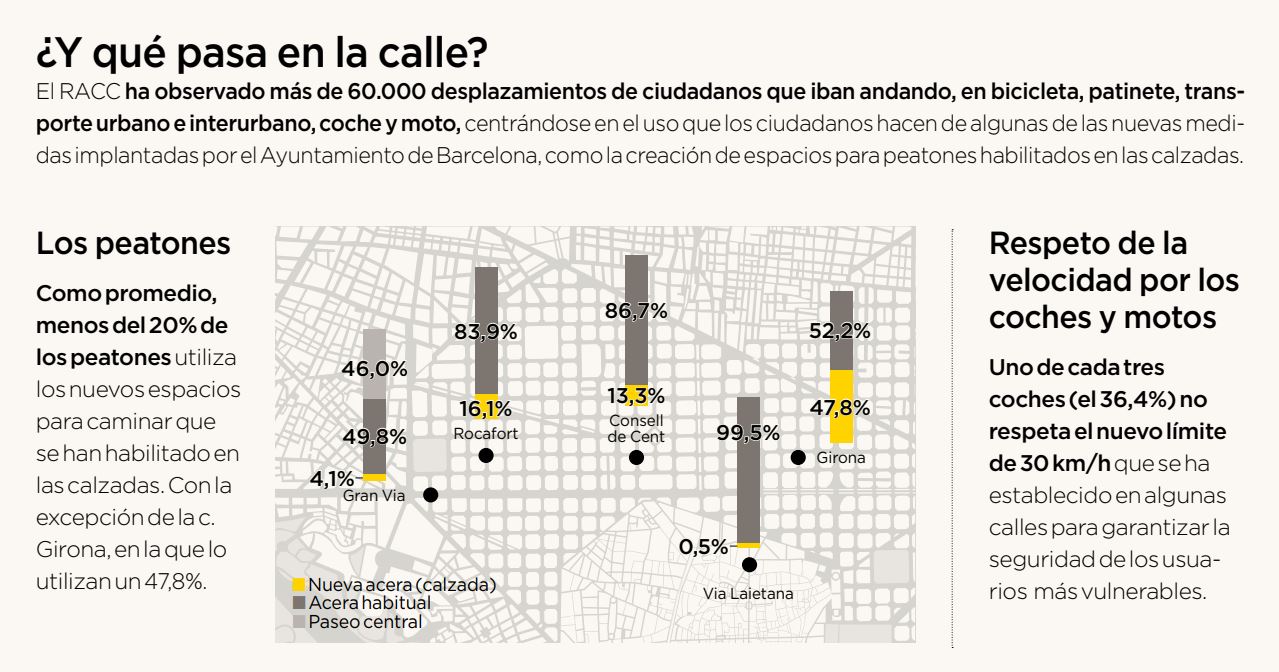 ¿Y qué pasa en la calle?

El RACC ha observado más de 60.000 desplazamientos de ciudadanos que iban andando, en bicicleta, patinete, transporte urbano e interurbano, coche y moto, centrándose en el uso que los ciudadanos hacen de algunas de las nuevas medidas implantadas por el Ayuntamiento de Barcelona, como la creación de espacios para peatones habilitados en las calzadas.

Los peatones

Como promedio, menos del 20% de los peatones utiliza los nuevos espacios para caminar que se han habilitado en las calzadas. Con la excepción de la c. Girona, en la que lo utilizan un 47,8%.

46,0%
49,8%
4,1%
Gran Via

83,9%
16,1%
Rocafort

86,7%
13,3%
Consell de Cent

99,5%
0,5%
Via Laietana

52,2%
47,8%
Girona

Nueva acera (calzada)
Acera habitual
Paseo central

Respeto de la velocidad por los coches y motos

Uno de cada tres coches (el 36,4%) no respeta el nuevo límite de 30 km/h que se ha establecido en algunas calles para garantizar la seguridad de los usuarios más vulnerables.